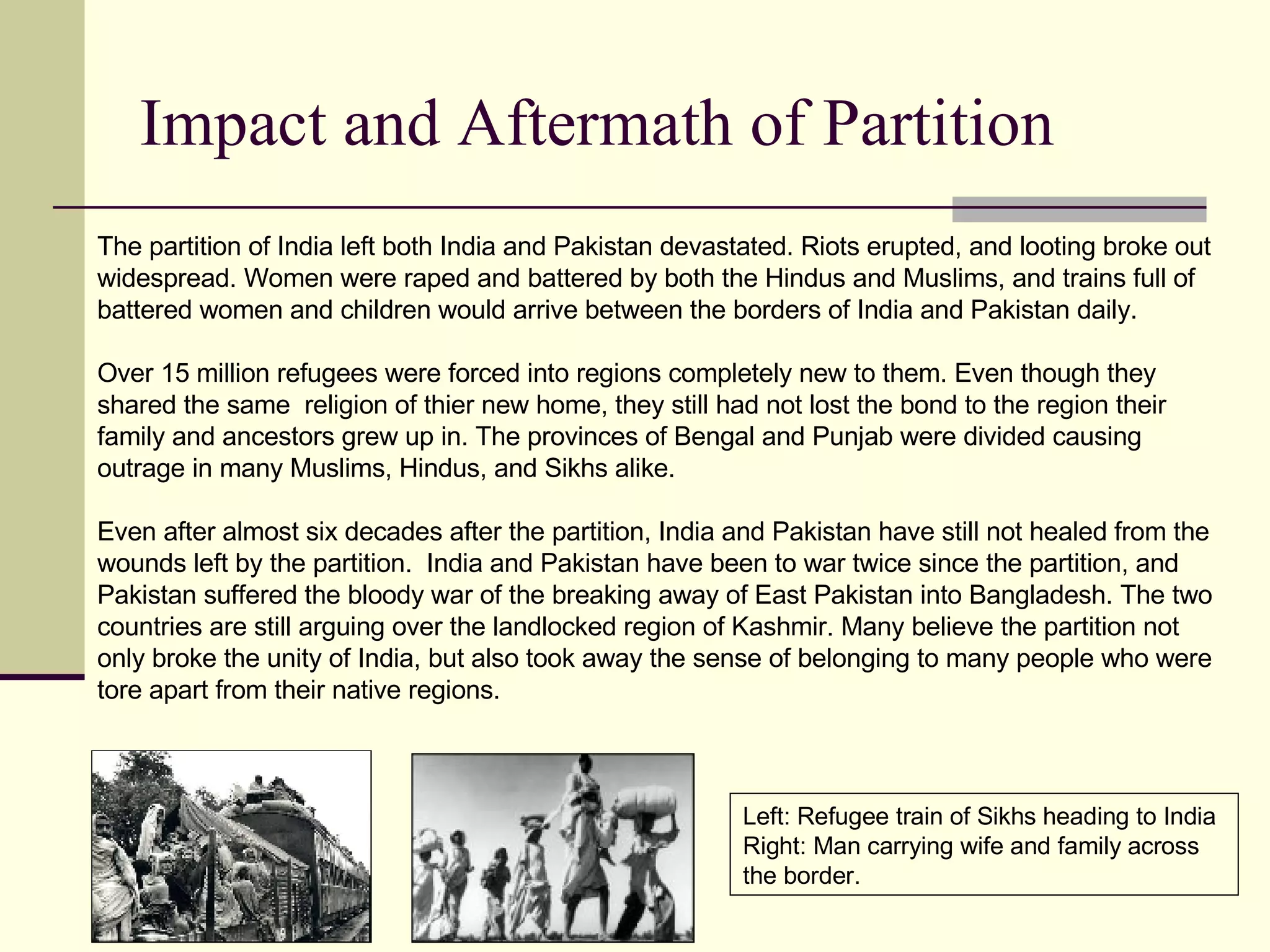 Impact and Aftermath of Partition

The partition of India left both India and Pakistan devastated. Riots erupted, and looting broke out widespread. Women were raped and battered by both the Hindus and Muslims, and trains full of battered women and children would arrive between the borders of India and Pakistan daily.

Over 15 million refugees were forced into regions completely new to them. Even though they shared the same religion of thier new home, they still had not lost the bond to the region their family and ancestors grew up in. The provinces of Bengal and Punjab were divided causing outrage in many Muslims, Hindus, and Sikhs alike.

Even after almost six decades after the partition, India and Pakistan have still not healed from the wounds left by the partition. India and Pakistan have been to war twice since the partition, and Pakistan suffered the bloody war of the breaking away of East Pakistan into Bangladesh. The two countries are still arguing over the landlocked region of Kashmir. Many believe the partition not only broke the unity of India, but also took away the sense of belonging to many people who were tore apart from their native regions.

Left: Refugee train of Sikhs heading to India
Right: Man carrying wife and family across the border.